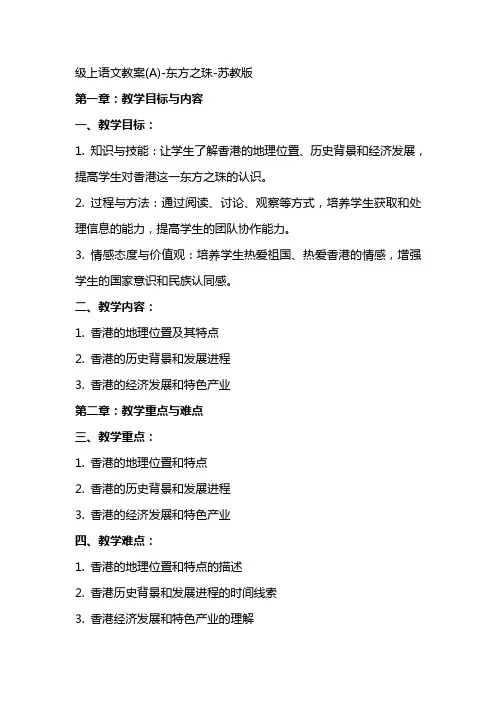 级上语文教案(A)-东方之珠-苏教版

第一章：教学目标与内容

一、教学目标：

1. 知识与技能：让学生了解香港的地理位置、历史背景和经济发展，提高学生对香港这一东方之珠的认识。

2. 过程与方法：通过阅读、讨论、观察等方式，培养学生获取和处理信息的能力，提高学生的团队协作能力。

3. 情感态度与价值观：培养学生热爱祖国、热爱香港的情感，增强学生的国家意识和民族认同感。

二、教学内容：

1. 香港的地理位置及其特点

2. 香港的历史背景和发展进程

3. 香港的经济发展和特色产业

第二章：教学重点与难点

三、教学重点：

1. 香港的地理位置和特点

2. 香港的历史背景和发展进程

3. 香港的经济发展和特色产业

四、教学难点：

1. 香港的地理位置和特点的描述

2. 香港历史背景和发展进程的时间线索

3. 香港经济发展和特色产业的理解